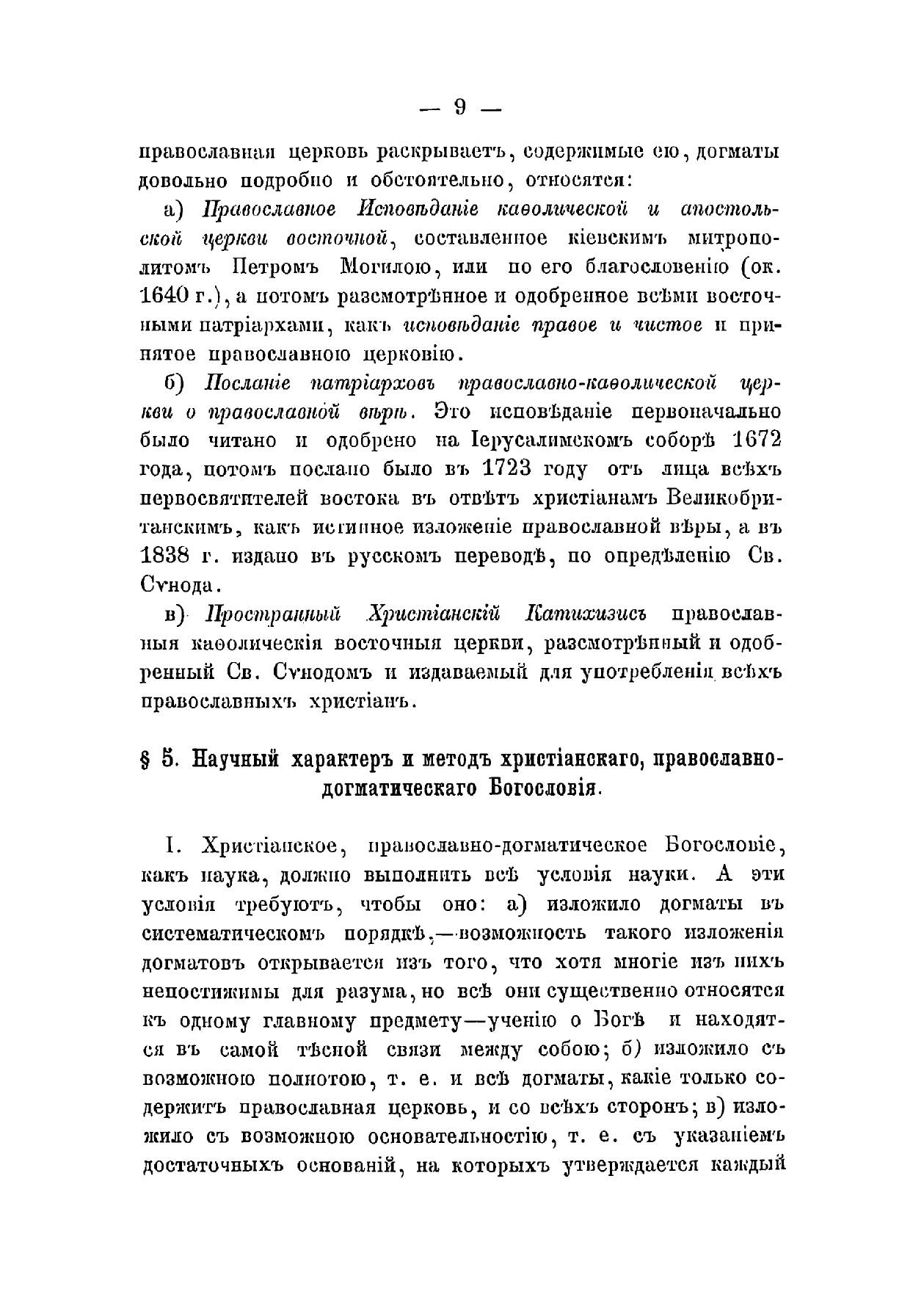 — 9 —

православная церковь раскрываетъ, содержимые ею, догматы довольно подробно и обстоятельно, относятся:

а) Православное Исповѣданіе каѳолической и апостольской церкви восточной, составленное кіевскимъ митрополитомъ Петромъ Могилою, или по его благословенію (ок. 1640 г.), а потомъ разсмотрѣнное и одобренное всѣми восточными патріархами, какъ исповѣданіе правое и чистое и принятое православною церковію.

б) Посланіе патріарховъ православно-каѳолической церкви о православной вѣрѣ. Это исповѣданіе первоначально было читано и одобрено на Іерусалимскомъ соборѣ 1672 года, потомъ послано было въ 1723 году отъ лица всѣхъ первосвятителей востока въ отвѣтъ христіанамъ Великобританскимъ, какъ истинное изложеніе православной вѣры, а въ 1838 г. издано въ русскомъ переводѣ, по опредѣленію Св. Сѵнода.

в) Пространный Христіанскій Катихизисъ православныя каѳолическія восточныя церкви, разсмотрѣнный и одобренный Св. Сѵнодомъ и издаваемый для употребленія всѣхъ православныхъ христіанъ.

§ 5. Научный характеръ и методъ христіанскаго, православно-догматическаго Богословія.

I. Христіанское, православно-догматическое Богословіе, какъ наука, должно выполнить всѣ условія науки. А эти условія требуютъ, чтобы оно: а) изложило догматы въ систематическомъ порядкѣ,—возможность такого изложенія догматовъ открывается изъ того, что хотя многіе изъ нихъ непостижимы для разума, но всѣ они существенно относятся къ одному главному предмету—ученію о Богѣ и находятся въ самой тѣсной связи между собою; б) изложило съ возможною полнотою, т. е. и всѣ догматы, какіе только содержитъ православная церковь, и со всѣхъ сторонъ; в) изложило съ возможною основательностію, т. е. съ указаніемъ достаточныхъ основаній, на которыхъ утверждается каждый